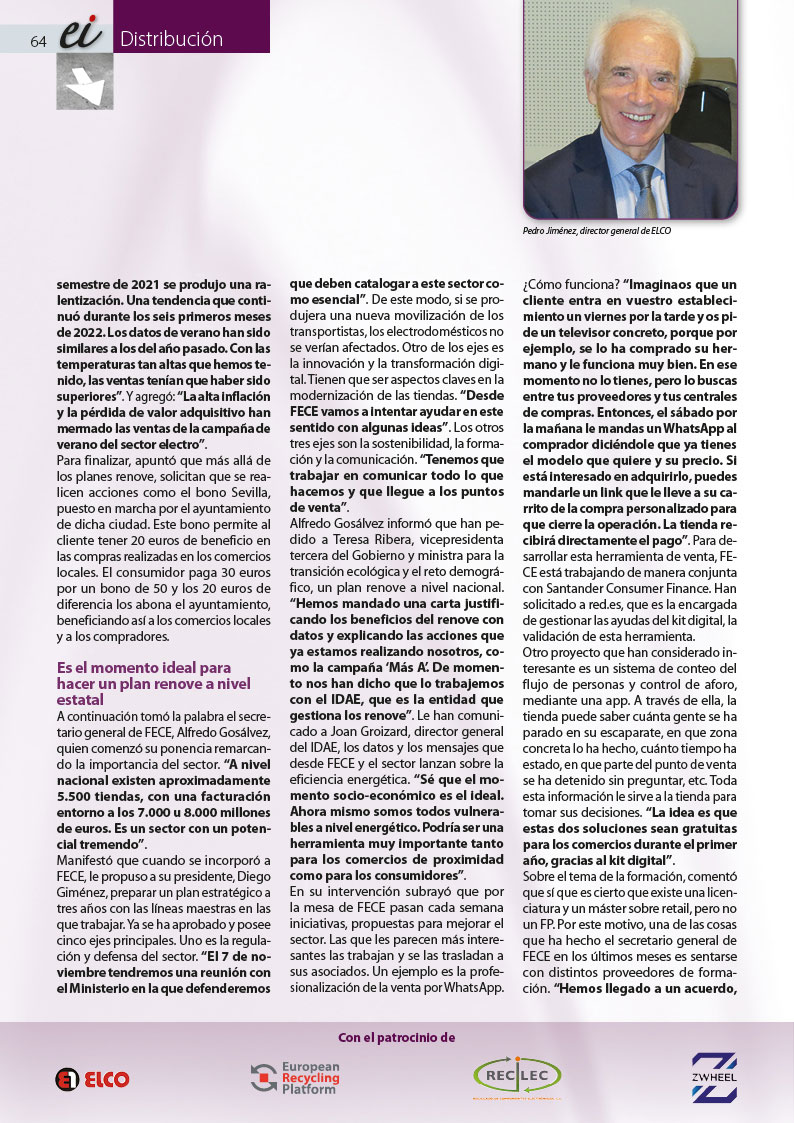 64 ei Distribución

Pedro Jiménez, director general de ELCO

semestre de 2021 se produjo una ralentización. Una tendencia que continuó durante los seis primeros meses de 2022. Los datos de verano han sido similares a los del año pasado. Con las temperaturas tan altas que hemos tenido, las ventas tenían que haber sido superiores". Y agregó: "La alta inflación y la pérdida de valor adquisitivo han mermado las ventas de la campaña de verano del sector electro".
Para finalizar, apuntó que más allá de los planes renove, solicitan que se realicen acciones como el bono Sevilla, puesto en marcha por el ayuntamiento de dicha ciudad. Este bono permite al cliente tener 20 euros de beneficio en las compras realizadas en los comercios locales. El consumidor paga 30 euros por un bono de 50 y los 20 euros de diferencia los abona el ayuntamiento, beneficiando así a los comercios locales y a los compradores.

Es el momento ideal para hacer un plan renove a nivel estatal
A continuación tomó la palabra el secretario general de FECE, Alfredo Gosálvez, quien comenzó su ponencia remarcando la importancia del sector. "A nivel nacional existen aproximadamente 5.500 tiendas, con una facturación entorno a los 7.000 u 8.000 millones de euros. Es un sector con un potencial tremendo".
Manifestó que cuando se incorporó a FECE, le propuso a su presidente, Diego Giménez, preparar un plan estratégico a tres años con las líneas maestras en las que trabajar. Ya se ha aprobado y posee cinco ejes principales. Uno es la regulación y defensa del sector. "El 7 de noviembre tendremos una reunión con el Ministerio en la que defenderemos que deben catalogar a este sector como esencial". De este modo, si se produjera una nueva movilización de los transportistas, los electrodomésticos no se verían afectados. Otro de los ejes es la innovación y la transformación digital. Tienen que ser aspectos claves en la modernización de las tiendas. "Desde FECE vamos a intentar ayudar en este sentido con algunas ideas". Los otros tres ejes son la sostenibilidad, la formación y la comunicación. "Tenemos que trabajar en comunicar todo lo que hacemos y que llegue a los puntos de venta".
Alfredo Gosálvez informó que han pedido a Teresa Ribera, vicepresidenta tercera del Gobierno y ministra para la transición ecológica y el reto demográfico, un plan renove a nivel nacional. "Hemos mandado una carta justificando los beneficios del renove con datos y explicando las acciones que ya estamos realizando nosotros, como la campaña 'Más A'. De momento nos han dicho que lo trabajemos con el IDAE, que es la entidad que gestiona los renove". Le han comunicado a Joan Groizard, director general del IDAE, los datos y los mensajes que desde FECE y el sector lanzan sobre la eficiencia energética. "Sé que el momento socio-económico es el ideal. Ahora mismo somos todos vulnerables a nivel energético. Podría ser una herramienta muy importante tanto para los comercios de proximidad como para los consumidores".
En su intervención subrayó que por la mesa de FECE pasan cada semana iniciativas, propuestas para mejorar el sector. Las que les parecen más interesantes las trabajan y se las trasladan a sus asociados. Un ejemplo es la profesionalización de la venta por WhatsApp. ¿Cómo funciona? "Imaginaos que un cliente entra en vuestro establecimiento un viernes por la tarde y os pide un televisor concreto, porque por ejemplo, se lo ha comprado su hermano y le funciona muy bien. En ese momento no lo tienes, pero lo buscas entre tus proveedores y tus centrales de compras. Entonces, el sábado por la mañana le mandas un WhatsApp al comprador diciéndole que ya tienes el modelo que quiere y su precio. Si está interesado en adquirirlo, puedes mandarle un link que le lleve a su carrito de la compra personalizado para que cierre la operación. La tienda recibirá directamente el pago". Para desarrollar esta herramienta de venta, FECE está trabajando de manera conjunta con Santander Consumer Finance. Han solicitado a red.es, que es la encargada de gestionar las ayudas del kit digital, la validación de esta herramienta.
Otro proyecto que han considerado interesante es un sistema de conteo del flujo de personas y control de aforo, mediante una app. A través de ella, la tienda puede saber cuánta gente se ha parado en su escaparate, en que zona concreta lo ha hecho, cuánto tiempo ha estado, en que parte del punto de venta se ha detenido sin preguntar, etc. Toda esta información le sirve a la tienda para tomar sus decisiones. "La idea es que estas dos soluciones sean gratuitas para los comercios durante el primer año, gracias al kit digital".
Sobre el tema de la formación, comentó que sí que es cierto que existe una licenciatura y un máster sobre retail, pero no un FP. Por este motivo, una de las cosas que ha hecho el secretario general de FECE en los últimos meses es sentarse con distintos proveedores de formación. "Hemos llegado a un acuerdo,

Con el patrocinio de
ELCO
European Recycling Platform
RECILEC
ZWHEEL